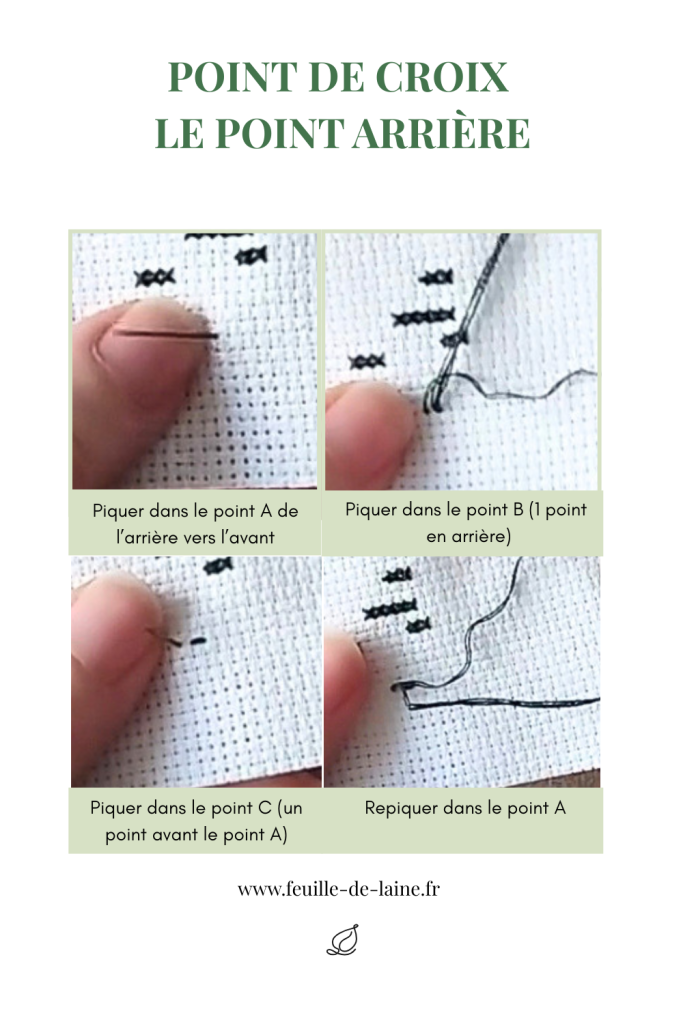 POINT DE CROIX
LE POINT ARRIÈRE

Piquer dans le point A de l'arrière vers l'avant

Piquer dans le point B (1 point en arrière)

Piquer dans le point C (un point avant le point A)

Repiquer dans le point A

www.feuille-de-laine.fr